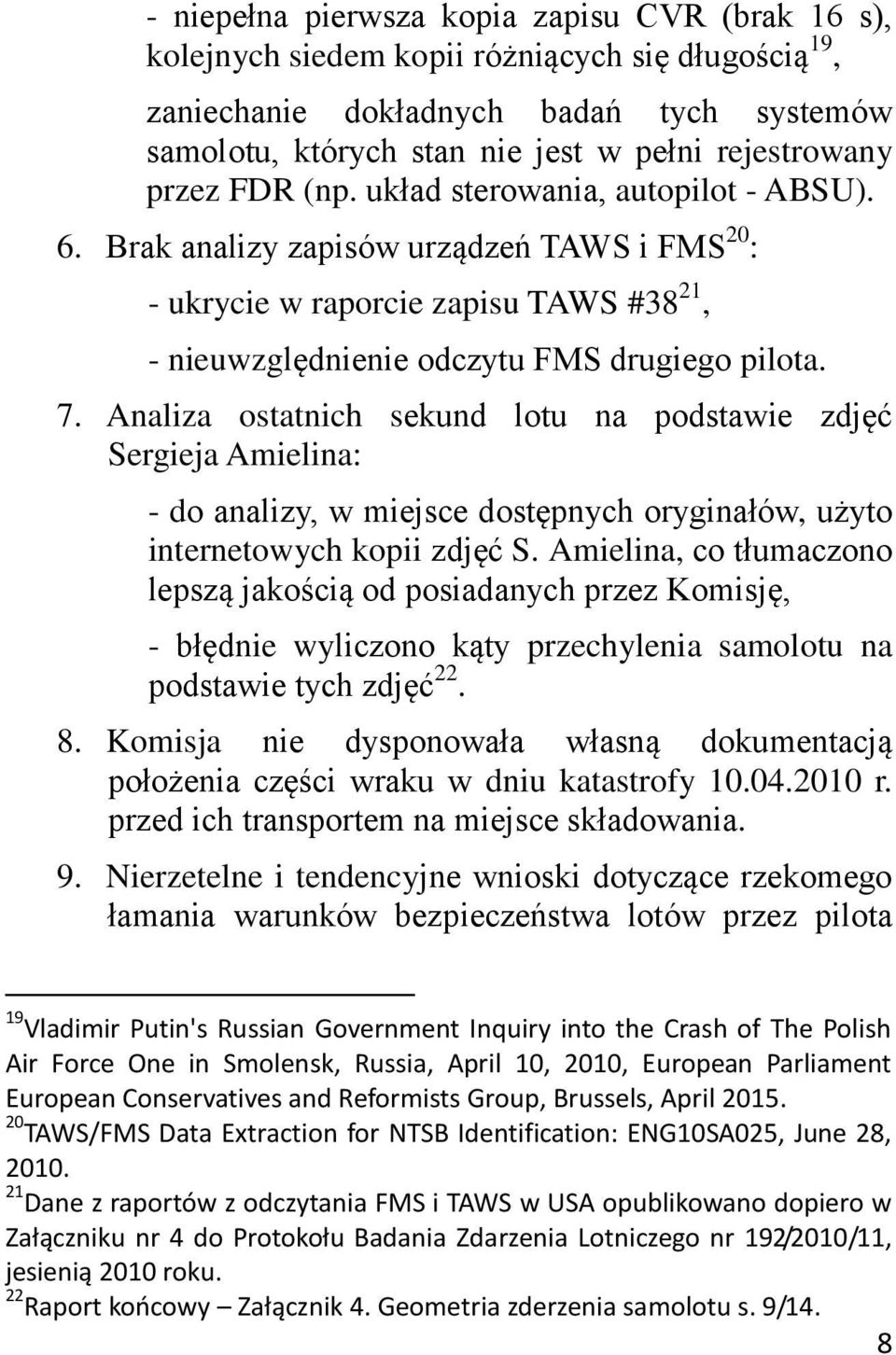 - niepełna pierwsza kopia zapisu CVR (brak 16 s), kolejnych siedem kopii różniących się długością$^{19}$,

zaniechanie dokładnych badań tych systemów samolotu, których stan nie jest w pełni rejestrowany przez FDR (np. układ sterowania, autopilot - ABSU).

6. Brak analizy zapisów urządzeń TAWS i FMS$^{20}$:

- ukrycie w raporcie zapisu TAWS #38$^{21}$,

- nieuwzględnienie odczytu FMS drugiego pilota.

7. Analiza ostatnich sekund lotu na podstawie zdjęć Sergieja Amielina:

- do analizy, w miejsce dostępnych oryginałów, użyto internetowych kopii zdjęć S. Amielina, co tłumaczono lepszą jakością od posiadanych przez Komisję,

- błędnie wyliczono kąty przechylenia samolotu na podstawie tych zdjęć$^{22}$.

8. Komisja nie dysponowała własną dokumentacją położenia części wraku w dniu katastrofy 10.04.2010 r. przed ich transportem na miejsce składowania.

9. Nierzetelne i tendencyjne wnioski dotyczące rzekomego łamania warunków bezpieczeństwa lotów przez pilota

$^{19}$Vladimir Putin's Russian Government Inquiry into the Crash of The Polish Air Force One in Smolensk, Russia, April 10, 2010, European Parliament European Conservatives and Reformists Group, Brussels, April 2015.
$^{20}$TAWS/FMS Data Extraction for NTSB Identification: ENG10SA025, June 28, 2010.
$^{21}$Dane z raportów z odczytania FMS i TAWS w USA opublikowano dopiero w Załączniku nr 4 do Protokołu Badania Zdarzenia Lotniczego nr 192/2010/11, jesienią 2010 roku.
$^{22}$Raport końcowy – Załącznik 4. Geometria zderzenia samolotu s. 9/14.

8